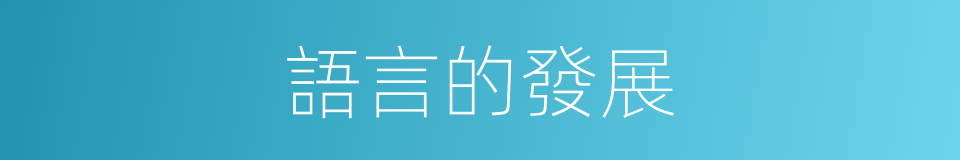 語言的發展